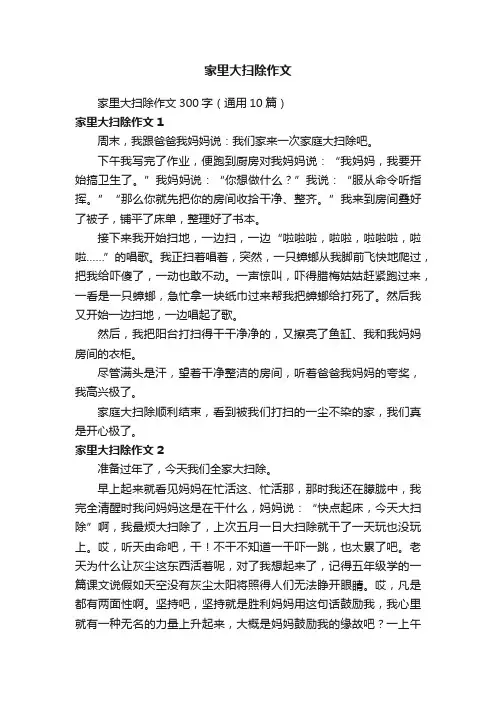 家里大扫除作文

家里大扫除作文 300 字（通用 10 篇）

家里大扫除作文 1

周末，我跟爸爸我妈妈说：我们家来一次家庭大扫除吧。

下午我写完了作业，便跑到厨房对我妈妈说：“我妈妈，我要开始搞卫生了。”我妈妈说：“你想做什么？”我说：“服从命令听指挥。”“那么你就先把你的房间收拾干净、整齐。”我来到房间叠好了被子，铺平了床单，整理好了书本。

接下来我开始扫地，一边扫，一边“啦啦啦，啦啦，啦啦啦，啦啦……”的唱歌。我正扫着唱着，突然，一只蟑螂从我脚前飞快地爬过，把我给吓傻了，一动也敢不动。一声惊叫，吓得腊梅姑姑赶紧跑过来，一看是一只蟑螂，急忙拿一块纸巾过来帮我把蟑螂给打死了。然后我又开始一边扫地，一边唱起了歌。

然后，我把阳台打扫得干干净净的，又擦亮了鱼缸、我和我妈妈房间的衣柜。

尽管满头是汗，望着干净整洁的房间，听着爸爸我妈妈的夸奖，我高兴极了。

家庭大扫除顺利结束，看到被我们打扫的一尘不染的家，我们真是开心极了。

家里大扫除作文 2

准备过年了，今天我们全家大扫除。

早上起来就看见妈妈在忙活这、忙活那，那时我还在朦胧中，我完全清醒时我问妈妈这是在干什么，妈妈说：“快点起床，今天大扫除”啊，我最烦大扫除了，上次五月一日大扫除就干了一天玩也没玩上。哎，听天由命吧，干！不干不知道一干吓一跳，也太累了吧。老天为什么让灰尘这东西活着呢，对了我想起来了，记得五年级学的一篇课文说假如天空没有灰尘太阳将照得人们无法睁开眼睛。哎，凡是都有两面性啊。坚持吧，坚持就是胜利妈妈用这句话鼓励我，我心里就有一种无名的力量上升起来，大概是妈妈鼓励我的缘故吧？一上午